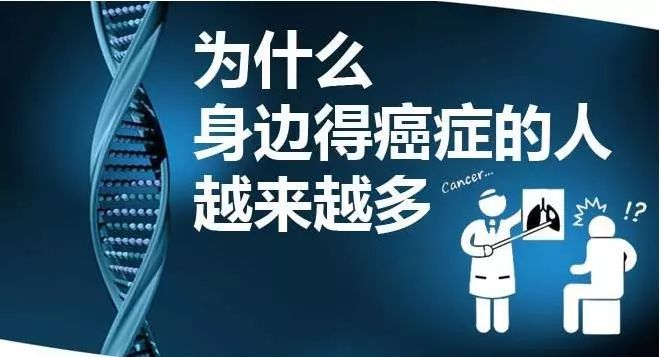 为什么
身边得癌症的人
越来越多

Cancer...

!?